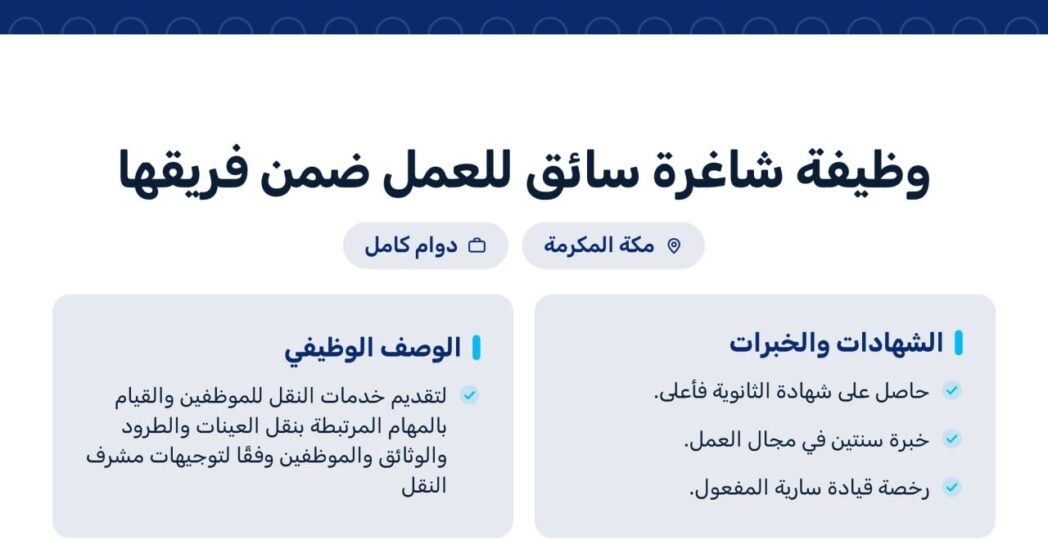 وظيفة شاغرة سائق للعمل ضمن فريقها

مكة المكرمة

دوام كامل

الشهادات والخبرات

✓ حاصل على شهادة الثانوية فأعلى.

✓ خبرة سنتين في مجال العمل.

✓ رخصة قيادة سارية المفعول.

الوصف الوظيفي

✓ لتقديم خدمات النقل للموظفين والقيام بالمهام المرتبطة بنقل العينات والطرود والوثائق والموظفين وفقًا لتوجيهات مشرف النقل